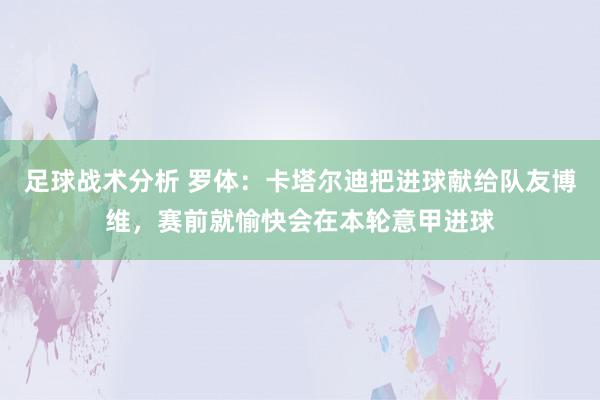 足球战术分析 罗体：卡塔尔迪把进球献给队友博维，赛前就愉快会在本轮意甲进球